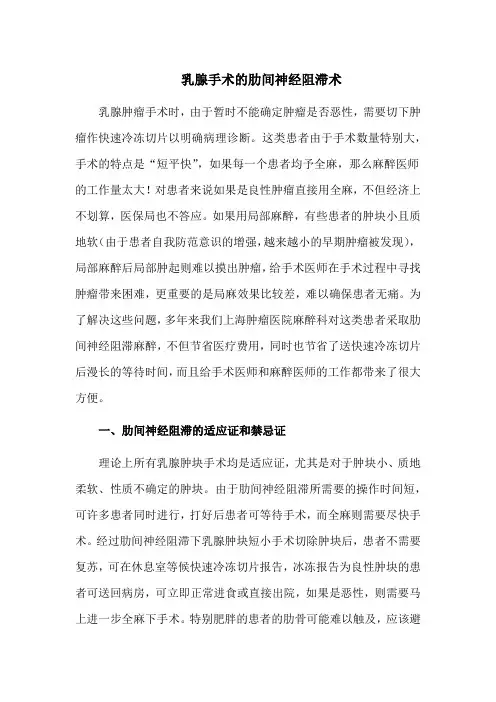 乳腺手术的肋间神经阻滞术

乳腺肿瘤手术时，由于暂时不能确定肿瘤是否恶性，需要切下肿瘤作快速冷冻切片以明确病理诊断。这类患者由于手术数量特别大，手术的特点是“短平快”，如果每一个患者均予全麻，那么麻醉医师的工作量太大！对患者来说如果是良性肿瘤直接用全麻，不但经济上不划算，医保局也不答应。如果用局部麻醉，有些患者的肿块小且质地软（由于患者自我防范意识的增强，越来越小的早期肿瘤被发现），局部麻醉后局部肿起则难以摸出肿瘤，给手术医师在手术过程中寻找肿瘤带来困难，更重要的是局麻效果比较差，难以确保患者无痛。为了解决这些问题，多年来我们上海肿瘤医院麻醉科对这类患者采取肋间神经阻滞麻醉，不但节省医疗费用，同时也节省了送快速冷冻切片后漫长的等待时间，而且给手术医师和麻醉医师的工作都带来了很大方便。

一、肋间神经阻滞的适应证和禁忌证

理论上所有乳腺肿块手术均是适应证，尤其是对于肿块小、质地柔软、性质不确定的肿块。由于肋间神经阻滞所需要的操作时间短，可许多患者同时进行，打好后患者可等待手术，而全麻则需要尽快手术。经过肋间神经阻滞下乳腺肿块短小手术切除肿块后，患者不需要复苏，可在休息室等候快速冷冻切片报告，冰冻报告为良性肿块的患者可送回病房，可立即正常进食或直接出院，如果是恶性，则需要马上进一步全麻下手术。特别肥胖的患者的肋骨可能难以触及，应该避